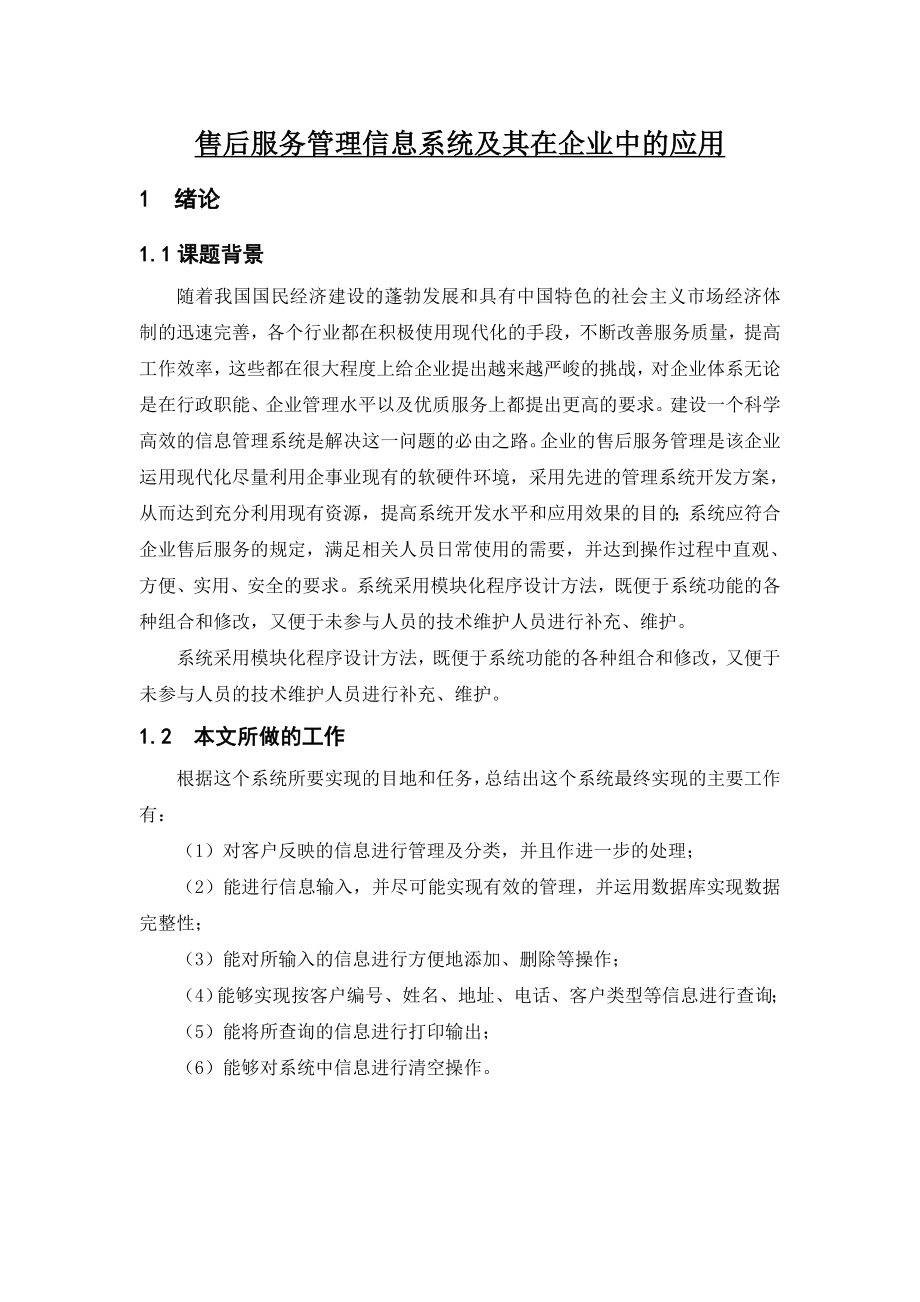 售后服务管理信息系统及其在企业中的应用

1 绪论

1.1 课题背景

随着我国国民经济建设的蓬勃发展和具有中国特色的社会主义市场经济体制的迅速完善，各个行业都在积极使用现代化的手段，不断改善服务质量，提高工作效率，这些都在很大程度上给企业提出越来越严峻的挑战，对企业体系无论是在行政职能、企业管理水平以及优质服务上都提出更高的要求。建设一个科学高效的信息管理系统是解决这一问题的必由之路。企业的售后服务管理是该企业运用现代化尽量利用企事业现有的软硬件环境，采用先进的管理系统开发方案，从而达到充分利用现有资源，提高系统开发水平和应用效果的目的；系统应符合企业售后服务的规定，满足相关人员日常使用的需要，并达到操作过程中直观、方便、实用、安全的要求。系统采用模块化程序设计方法，既便于系统功能的各种组合和修改，又便于未参与人员的技术维护人员进行补充、维护。

系统采用模块化程序设计方法，既便于系统功能的各种组合和修改，又便于未参与人员的技术维护人员进行补充、维护。

1.2 本文所做的工作

根据这个系统所要实现的目地和任务，总结出这个系统最终实现的主要工作有：

（1）对客户反映的信息进行管理及分类，并且作进一步的处理；

（2）能进行信息输入，并尽可能实现有效的管理，并运用数据库实现数据完整性；

（3）能对所输入的信息进行方便地添加、删除等操作；

（4）能够实现按客户编号、姓名、地址、电话、客户类型等信息进行查询；

（5）能将所查询的信息进行打印输出；

（6）能够对系统中信息进行清空操作。